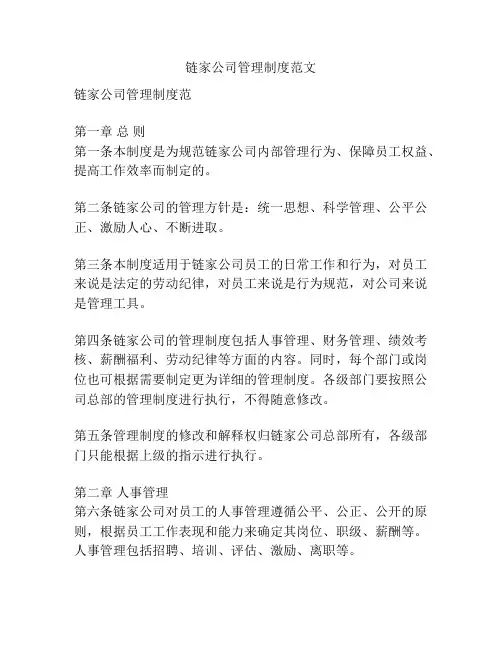 链家公司管理制度范文

链家公司管理制度范

第一章 总 则
第一条本制度是为规范链家公司内部管理行为、保障员工权益、提高工作效率而制定的。

第二条链家公司的管理方针是：统一思想、科学管理、公平公正、激励人心、不断进取。

第三条本制度适用于链家公司员工的日常工作和行为，对员工来说是法定的劳动纪律，对员工来说是行为规范，对公司来说是管理工具。

第四条链家公司的管理制度包括人事管理、财务管理、绩效考核、薪酬福利、劳动纪律等方面的内容。同时，每个部门或岗位也可根据需要制定更为详细的管理制度。各级部门要按照公司总部的管理制度进行执行，不得随意修改。

第五条管理制度的修改和解释权归链家公司总部所有，各级部门只能根据上级的指示进行执行。

第二章 人事管理
第六条链家公司对员工的人事管理遵循公平、公正、公开的原则，根据员工工作表现和能力来确定其岗位、职级、薪酬等。人事管理包括招聘、培训、评估、激励、离职等。